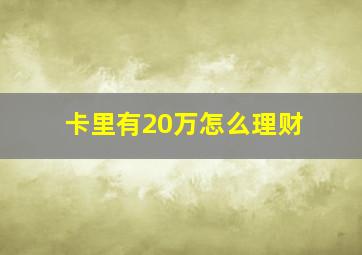 卡里有20万怎么理财